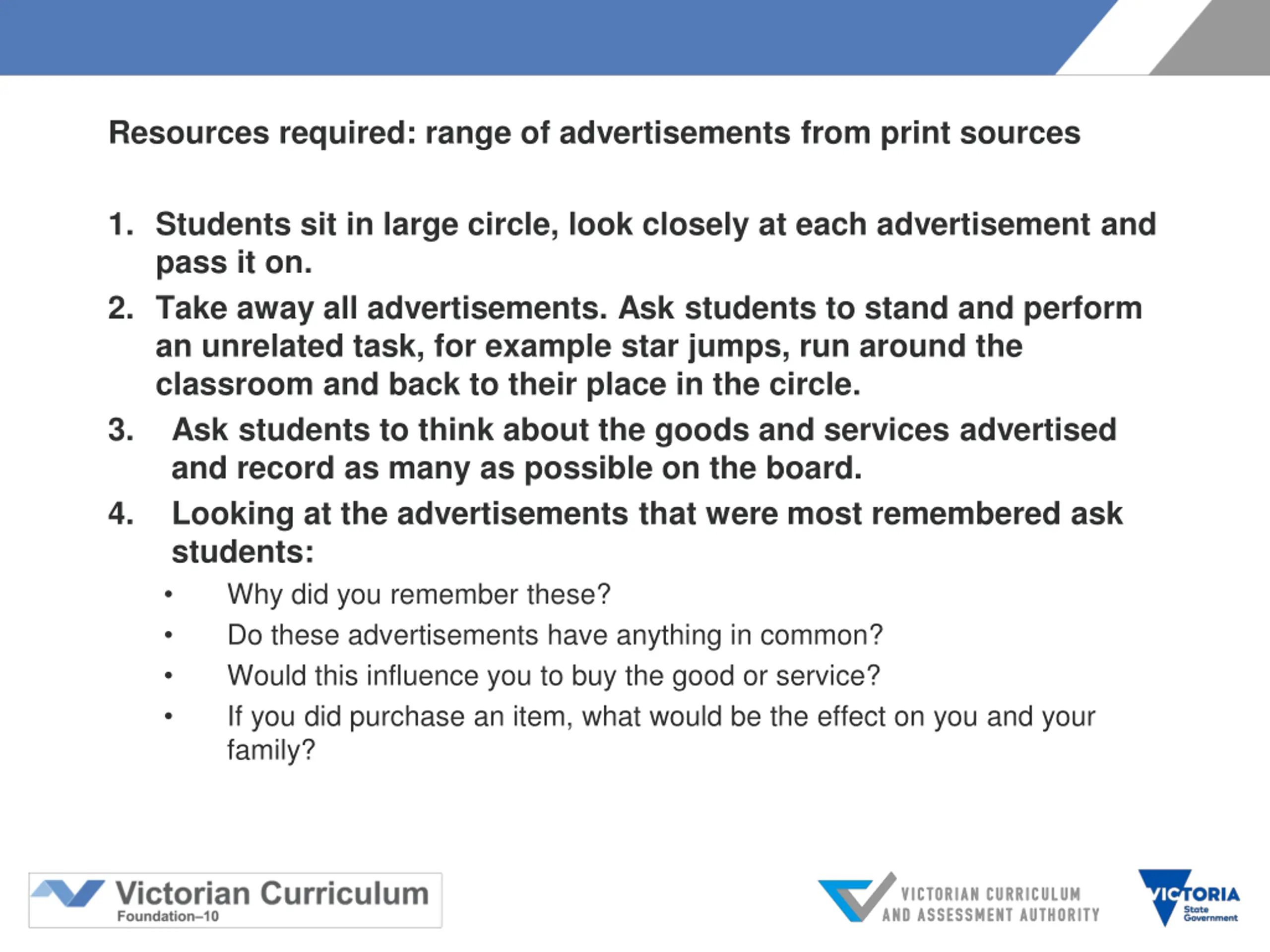 Resources required: range of advertisements from print sources

1. Students sit in large circle, look closely at each advertisement and pass it on.
2. Take away all advertisements. Ask students to stand and perform an unrelated task, for example star jumps, run around the classroom and back to their place in the circle.
3. Ask students to think about the goods and services advertised and record as many as possible on the board.
4. Looking at the advertisements that were most remembered ask students:
• Why did you remember these?
• Do these advertisements have anything in common?
• Would this influence you to buy the good or service?
• If you did purchase an item, what would be the effect on you and your family?

Victorian Curriculum
Foundation–10

VICTORIAN CURRICULUM AND ASSESSMENT AUTHORITY

VICTORIA State Government